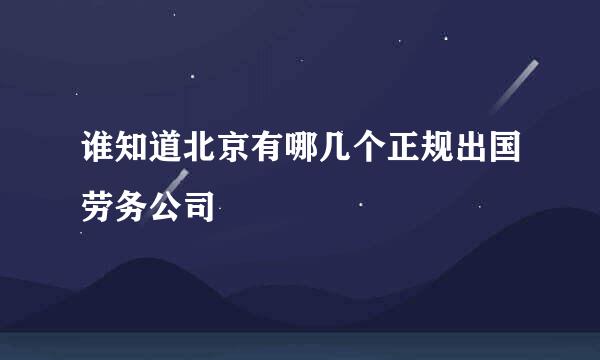 谁知道北京有哪几个正规出国劳务公司